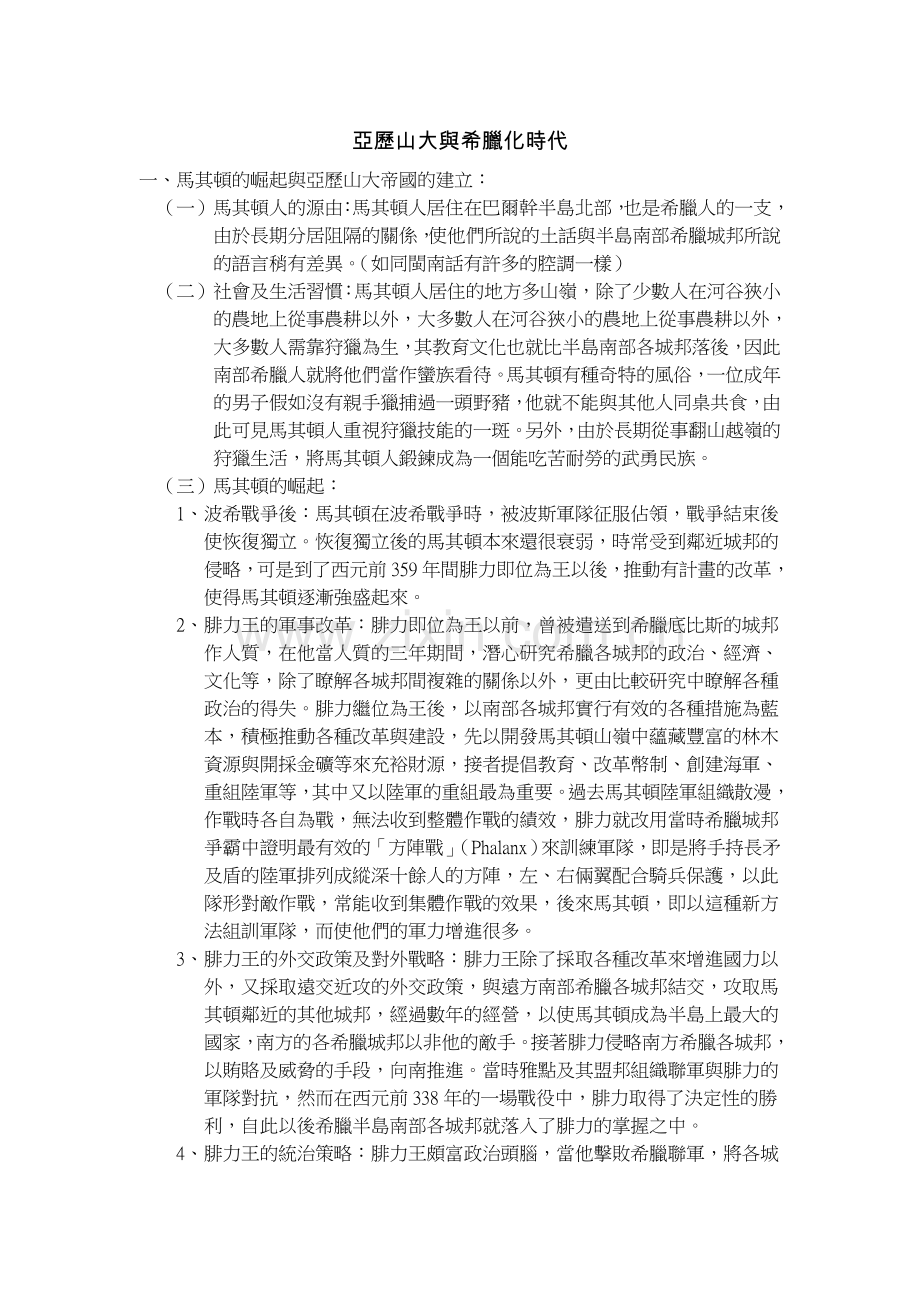 亞歷山大與希臘化時代

一、馬其頓的崛起與亞歷山大帝國的建立：

（一）馬其頓人的源由：馬其頓人居住在巴爾幹半島北部，也是希臘人的一支，由於長期分居阻隔的關係，使他們所說的土話與半島南部希臘城邦所說的語言稍有差異。（如同閩南話有許多的腔調一樣）

（二）社會及生活習慣：馬其頓人居住的地方多山嶺，除了少數人在河谷狹小的農地上從事農耕以外，大多數人在河谷狹小的農地上從事農耕以外，大多數人需靠狩獵為生，其教育文化也就比半島南部各城邦落後，因此南部希臘人就將他們當作蠻族看待。馬其頓有種奇特的風俗，一位成年的男子假如沒有親手獵捕過一頭野豬，他就不能與其他人同桌共食，由此可見馬其頓人重視狩獵技能的一斑。另外，由於長期從事翻山越嶺的狩獵生活，將馬其頓人鍛鍊成為一個能吃苦耐勞的武勇民族。

（三）馬其頓的崛起：

1、波希戰爭後：馬其頓在波希戰爭時，被波斯軍隊征服佔領，戰爭結束後使恢復獨立。恢復獨立後的馬其頓本來還很衰弱，時常受到鄰近城邦的侵略，可是到了西元前 359 年間腓力即位為王以後，推動有計畫的改革，使得馬其頓逐漸強盛起來。

2、腓力王的軍事改革：腓力即位為王以前，曾被遣送到希臘底比斯的城邦作人質，在他當人質的三年期間，潛心研究希臘各城邦的政治、經濟、文化等，除了瞭解各城邦間複雜的關係以外，更由比較研究中瞭解各種政治的得失。腓力繼位為王後，以南部各城邦實行有效的各種措施為藍本，積極推動各種改革與建設，先以開發馬其頓山嶺中蘊藏豐富的林木資源與開採金礦等來充裕財源，接者提倡教育、改革幣制、創建海軍、重組陸軍等，其中又以陸軍的重組最為重要。過去馬其頓陸軍組織散漫，作戰時各自為戰，無法收到整體作戰的績效，腓力就改用當時希臘城邦爭霸中證明最有效的「方陣戰」（Phalanx）來訓練軍隊，即是將手持長矛及盾的陸軍排列成縱深十餘人的方陣，左、右倆翼配合騎兵保護，以此隊形對敵作戰，常能收到集體作戰的效果，後來馬其頓，即以這種新方法組訓軍隊，而使他們的軍力增進很多。

3、腓力王的外交政策及對外戰略：腓力王除了採取各種改革來增進國力以外，又採取遠交近攻的外交政策，與遠方南部希臘各城邦結交，攻取馬其頓鄰近的其他城邦，經過數年的經營，以使馬其頓成為半島上最大的國家，南方的各希臘城邦以非他的敵手。接著腓力侵略南方希臘各城邦，以賄賂及威脅的手段，向南推進。當時雅點及其盟邦組織聯軍與腓力的軍隊對抗，然而在西元前 338 年的一場戰役中，腓力取得了決定性的勝利，自此以後希臘半島南部各城邦就落入了腓力的掌握之中。

4、腓力王的統治策略：腓力王頗富政治頭腦，當他擊敗希臘聯軍，將各城